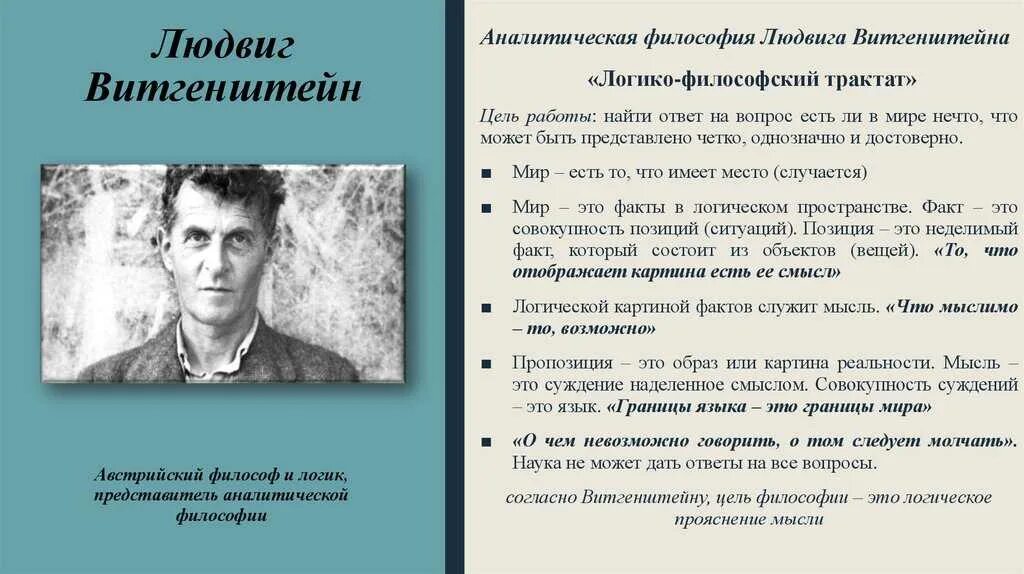 Людвиг Витгенштейн

Австрийский философ и логик, представитель аналитической философии

Аналитическая философия Людвига Витгенштейна

«Логико-философский трактат»

Цель работы: найти ответ на вопрос есть ли в мире нечто, что может быть представлено четко, однозначно и достоверно.

■ Мир – есть то, что имеет место (случается)

■ Мир – это факты в логическом пространстве. Факт – это совокупность позиций (ситуаций). Позиция – это неделимый факт, который состоит из объектов (вещей). «То, что отображает картина есть ее смысл»

■ Логической картиной фактов служит мысль. «Что мыслимо – то, возможно»

■ Пропозиция – это образ или картина реальности. Мысль – это суждение наделенное смыслом. Совокупность суждений – это язык. «Границы языка – это границы мира»

■ «О чем невозможно говорить, о том следует молчать». Наука не может дать ответы на все вопросы.

согласно Витгенштейну, цель философии – это логическое прояснение мысли